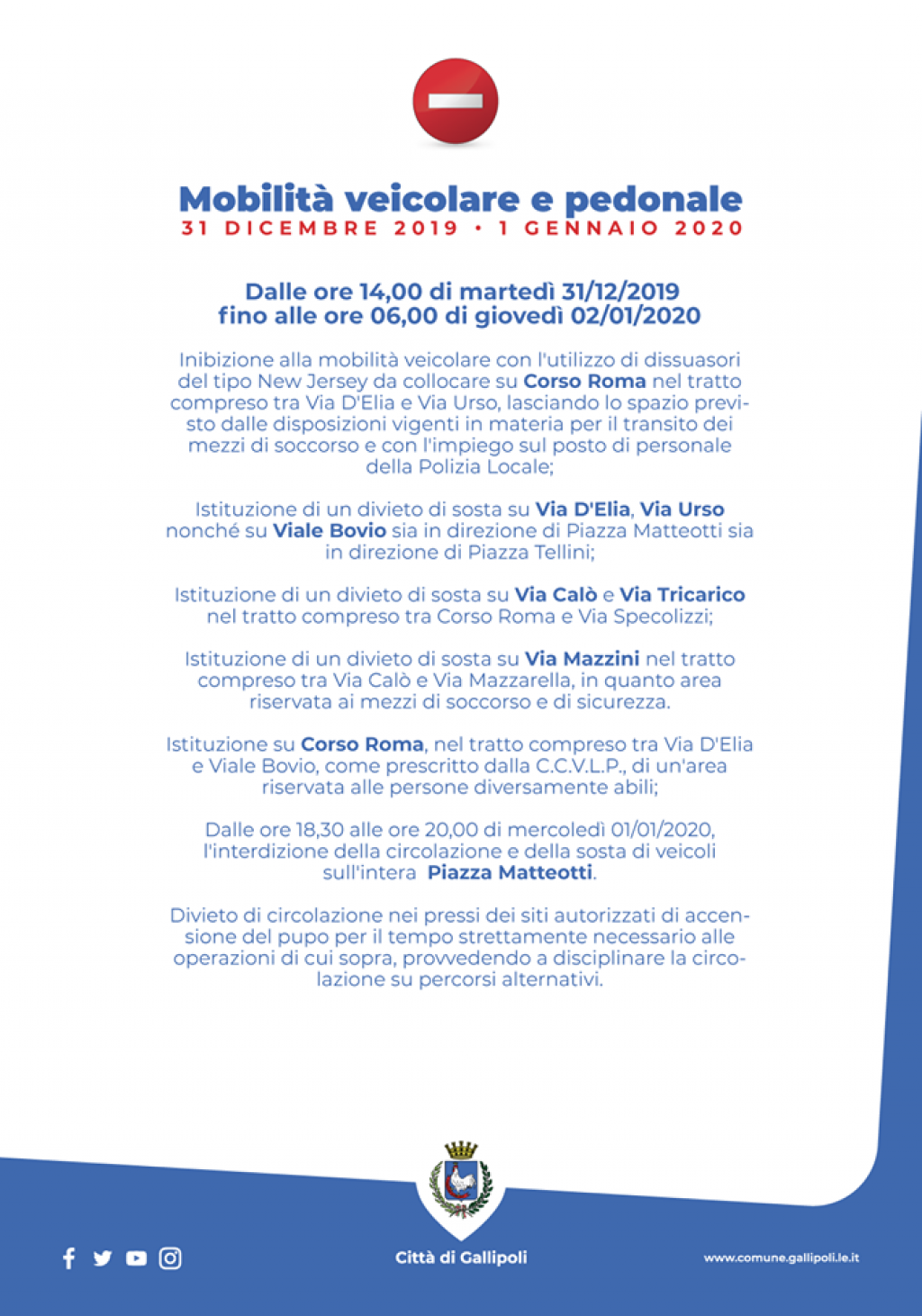 Mobilità veicolare e pedonale
31 DICEMBRE 2019 • 1 GENNAIO 2020

Dalle ore 14,00 di martedì 31/12/2019
fino alle ore 06,00 di giovedì 02/01/2020

Inibizione alla mobilità veicolare con l'utilizzo di dissuasori del tipo New Jersey da collocare su Corso Roma nel tratto compreso tra Via D'Elia e Via Urso, lasciando lo spazio previsto dalle disposizioni vigenti in materia per il transito dei mezzi di soccorso e con l'impiego sul posto di personale della Polizia Locale;

Istituzione di un divieto di sosta su Via D'Elia, Via Urso nonché su Viale Bovio sia in direzione di Piazza Matteotti sia in direzione di Piazza Tellini;

Istituzione di un divieto di sosta su Via Calò e Via Tricarico nel tratto compreso tra Corso Roma e Via Specolizzi;

Istituzione di un divieto di sosta su Via Mazzini nel tratto compreso tra Via Calò e Via Mazzarella, in quanto area riservata ai mezzi di soccorso e di sicurezza.

Istituzione su Corso Roma, nel tratto compreso tra Via D'Elia e Viale Bovio, come prescritto dalla C.C.V.L.P., di un'area riservata alle persone diversamente abili;

Dalle ore 18,30 alle ore 20,00 di mercoledì 01/01/2020, l'interdizione della circolazione e della sosta di veicoli sull'intera Piazza Matteotti.

Divieto di circolazione nei pressi dei siti autorizzati di accensione del pupo per il tempo strettamente necessario alle operazioni di cui sopra, provvedendo a disciplinare la circolazione su percorsi alternativi.

Città di Gallipoli

www.comune.gallipoli.le.it